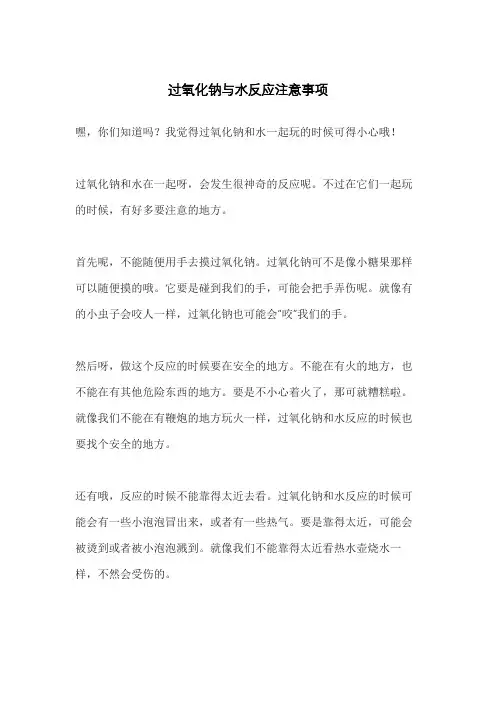 过氧化钠与水反应注意事项

嘿，你们知道吗？我觉得过氧化钠和水一起玩的时候可得小心哦！

过氧化钠和水在一起呀，会发生很神奇的反应呢。不过在它们一起玩的时候，有好多要注意的地方。

首先呢，不能随便用手去摸过氧化钠。过氧化钠可不是像小糖果那样可以随便摸的哦。它要是碰到我们的手，可能会把手弄伤呢。就像有的小虫子会咬人一样，过氧化钠也可能会“咬”我们的手。

然后呀，做这个反应的时候要在安全的地方。不能在有火的地方，也不能在有其他危险东西的地方。要是不小心着火了，那可就糟糕啦。就像我们不能在有鞭炮的地方玩火一样，过氧化钠和水反应的时候也要找个安全的地方。

还有哦，反应的时候不能靠得太近去看。过氧化钠和水反应的时候可能会有一些小泡泡冒出来，或者有一些热气。要是靠得太近，可能会被烫到或者被小泡泡溅到。就像我们不能靠得太近看热水壶烧水一样，不然会受伤的。